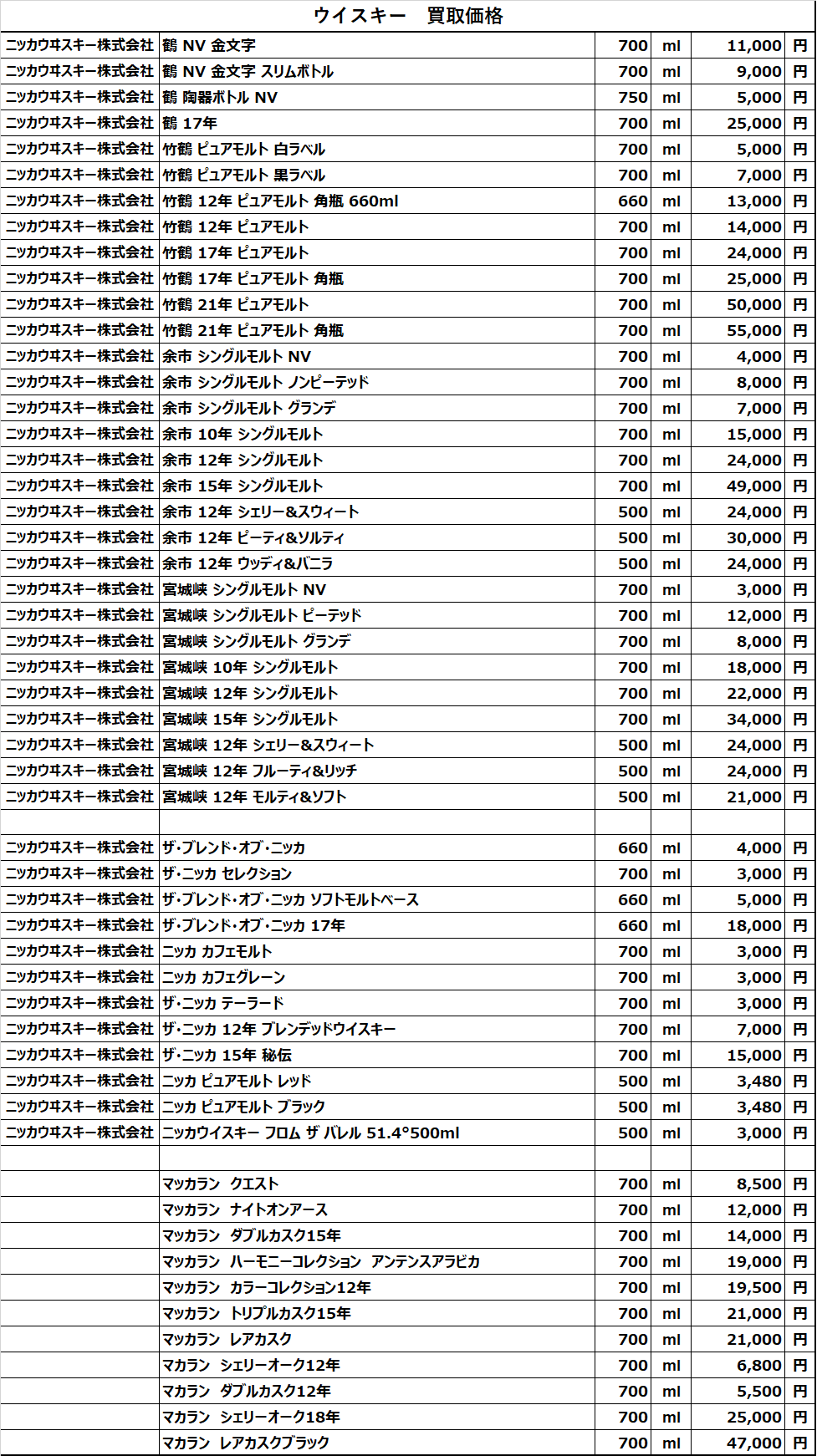 ウイスキー　買取価格

| | | | | | |
|---|---|---|---|---|---|
| ニッカウヰスキー株式会社 | 鶴 NV 金文字 | 700 | ml | 11,000 | 円 |
| ニッカウヰスキー株式会社 | 鶴 NV 金文字 スリムボトル | 700 | ml | 9,000 | 円 |
| ニッカウヰスキー株式会社 | 鶴 陶器ボトル NV | 750 | ml | 5,000 | 円 |
| ニッカウヰスキー株式会社 | 鶴 17年 | 700 | ml | 25,000 | 円 |
| ニッカウヰスキー株式会社 | 竹鶴 ピュアモルト 白ラベル | 700 | ml | 5,000 | 円 |
| ニッカウヰスキー株式会社 | 竹鶴 ピュアモルト 黒ラベル | 700 | ml | 7,000 | 円 |
| ニッカウヰスキー株式会社 | 竹鶴 12年 ピュアモルト 角瓶 660ml | 660 | ml | 13,000 | 円 |
| ニッカウヰスキー株式会社 | 竹鶴 12年 ピュアモルト | 700 | ml | 14,000 | 円 |
| ニッカウヰスキー株式会社 | 竹鶴 17年 ピュアモルト | 700 | ml | 24,000 | 円 |
| ニッカウヰスキー株式会社 | 竹鶴 17年 ピュアモルト 角瓶 | 700 | ml | 25,000 | 円 |
| ニッカウヰスキー株式会社 | 竹鶴 21年 ピュアモルト | 700 | ml | 50,000 | 円 |
| ニッカウヰスキー株式会社 | 竹鶴 21年 ピュアモルト 角瓶 | 700 | ml | 55,000 | 円 |
| ニッカウヰスキー株式会社 | 余市 シングルモルト NV | 700 | ml | 4,000 | 円 |
| ニッカウヰスキー株式会社 | 余市 シングルモルト ノンピーテッド | 700 | ml | 8,000 | 円 |
| ニッカウヰスキー株式会社 | 余市 シングルモルト グランデ | 700 | ml | 7,000 | 円 |
| ニッカウヰスキー株式会社 | 余市 10年 シングルモルト | 700 | ml | 15,000 | 円 |
| ニッカウヰスキー株式会社 | 余市 12年 シングルモルト | 700 | ml | 24,000 | 円 |
| ニッカウヰスキー株式会社 | 余市 15年 シングルモルト | 700 | ml | 49,000 | 円 |
| ニッカウヰスキー株式会社 | 余市 12年 シェリー&スウィート | 500 | ml | 24,000 | 円 |
| ニッカウヰスキー株式会社 | 余市 12年 ピーティ&ソルティ | 500 | ml | 30,000 | 円 |
| ニッカウヰスキー株式会社 | 余市 12年 ウッディ&バニラ | 500 | ml | 24,000 | 円 |
| ニッカウヰスキー株式会社 | 宮城峡 シングルモルト NV | 700 | ml | 3,000 | 円 |
| ニッカウヰスキー株式会社 | 宮城峡 シングルモルト ピーテッド | 700 | ml | 12,000 | 円 |
| ニッカウヰスキー株式会社 | 宮城峡 シングルモルト グランデ | 700 | ml | 8,000 | 円 |
| ニッカウヰスキー株式会社 | 宮城峡 10年 シングルモルト | 700 | ml | 18,000 | 円 |
| ニッカウヰスキー株式会社 | 宮城峡 12年 シングルモルト | 700 | ml | 22,000 | 円 |
| ニッカウヰスキー株式会社 | 宮城峡 15年 シングルモルト | 700 | ml | 34,000 | 円 |
| ニッカウヰスキー株式会社 | 宮城峡 12年 シェリー&スウィート | 500 | ml | 24,000 | 円 |
| ニッカウヰスキー株式会社 | 宮城峡 12年 フルーティ&リッチ | 500 | ml | 24,000 | 円 |
| ニッカウヰスキー株式会社 | 宮城峡 12年 モルティ&ソフト | 500 | ml | 21,000 | 円 |
| | | | | | |
| ニッカウヰスキー株式会社 | ザ・ブレンド・オブ・ニッカ | 660 | ml | 4,000 | 円 |
| ニッカウヰスキー株式会社 | ザ・ニッカ セレクション | 700 | ml | 3,000 | 円 |
| ニッカウヰスキー株式会社 | ザ・ブレンド・オブ・ニッカ ソフトモルトベース | 660 | ml | 5,000 | 円 |
| ニッカウヰスキー株式会社 | ザ・ブレンド・オブ・ニッカ 17年 | 660 | ml | 18,000 | 円 |
| ニッカウヰスキー株式会社 | ニッカ カフェモルト | 700 | ml | 3,000 | 円 |
| ニッカウヰスキー株式会社 | ニッカ カフェグレーン | 700 | ml | 3,000 | 円 |
| ニッカウヰスキー株式会社 | ザ・ニッカ テーラード | 700 | ml | 3,000 | 円 |
| ニッカウヰスキー株式会社 | ザ・ニッカ 12年 ブレンデッドウイスキー | 700 | ml | 7,000 | 円 |
| ニッカウヰスキー株式会社 | ザ・ニッカ 15年 秘伝 | 700 | ml | 15,000 | 円 |
| ニッカウヰスキー株式会社 | ニッカ ピュアモルト レッド | 500 | ml | 3,480 | 円 |
| ニッカウヰスキー株式会社 | ニッカ ピュアモルト ブラック | 500 | ml | 3,480 | 円 |
| ニッカウヰスキー株式会社 | ニッカウイスキー フロム ザ バレル 51.4°500ml | 500 | ml | 3,000 | 円 |
| | | | | | |
| | マッカラン　クエスト | 700 | ml | 8,500 | 円 |
| | マッカラン　ナイトオンアース | 700 | ml | 12,000 | 円 |
| | マッカラン　ダブルカスク15年 | 700 | ml | 14,000 | 円 |
| | マッカラン　ハーモニーコレクション　アンテンスアラビカ | 700 | ml | 19,000 | 円 |
| | マッカラン　カラーコレクション12年 | 700 | ml | 19,500 | 円 |
| | マッカラン　トリプルカスク15年 | 700 | ml | 21,000 | 円 |
| | マッカラン　レアカスク | 700 | ml | 21,000 | 円 |
| | マカラン　シェリーオーク12年 | 700 | ml | 6,800 | 円 |
| | マカラン　ダブルカスク12年 | 700 | ml | 5,500 | 円 |
| | マカラン　シェリーオーク18年 | 700 | ml | 25,000 | 円 |
| | マカラン　レアカスクブラック | 700 | ml | 47,000 | 円 |